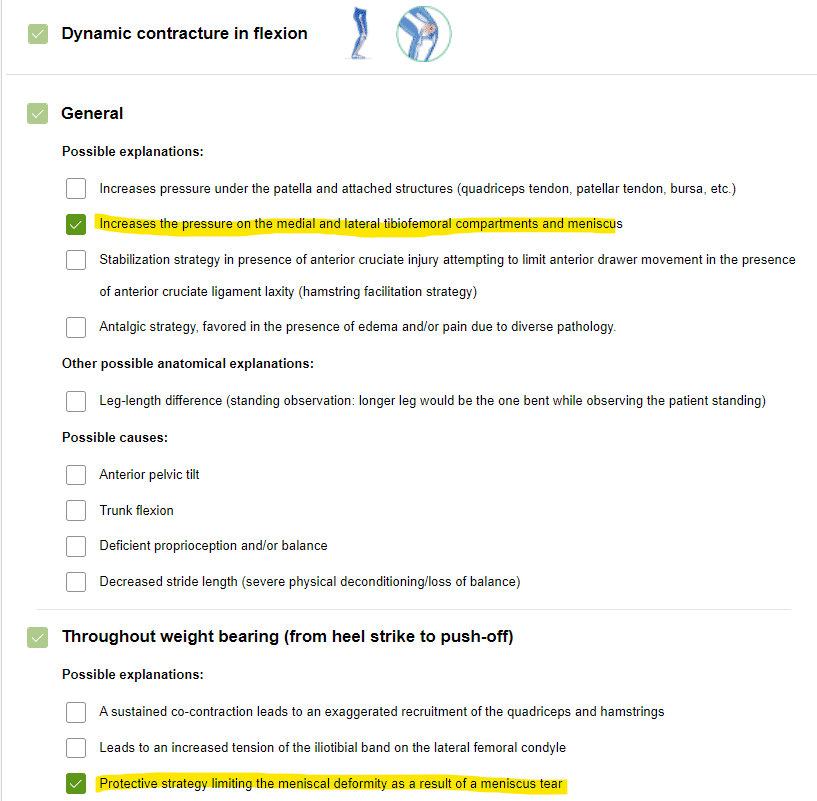 Dynamic contracture in flexion

General

Possible explanations:

Increases pressure under the patella and attached structures (quadriceps tendon, patellar tendon, bursa, etc.)

Increases the pressure on the medial and lateral tibiofemoral compartments and meniscus

Stabilization strategy in presence of anterior cruciate injury attempting to limit anterior drawer movement in the presence of anterior cruciate ligament laxity (hamstring facilitation strategy)

Antalgic strategy, favored in the presence of edema and/or pain due to diverse pathology.

Other possible anatomical explanations:

Leg-length difference (standing observation: longer leg would be the one bent while observing the patient standing)

Possible causes:

Anterior pelvic tilt

Trunk flexion

Deficient proprioception and/or balance

Decreased stride length (severe physical deconditioning/loss of balance)

Throughout weight bearing (from heel strike to push-off)

Possible explanations:

A sustained co-contraction leads to an exaggerated recruitment of the quadriceps and hamstrings

Leads to an increased tension of the iliotibial band on the lateral femoral condyle

Protective strategy limiting the meniscal deformity as a result of a meniscus tear